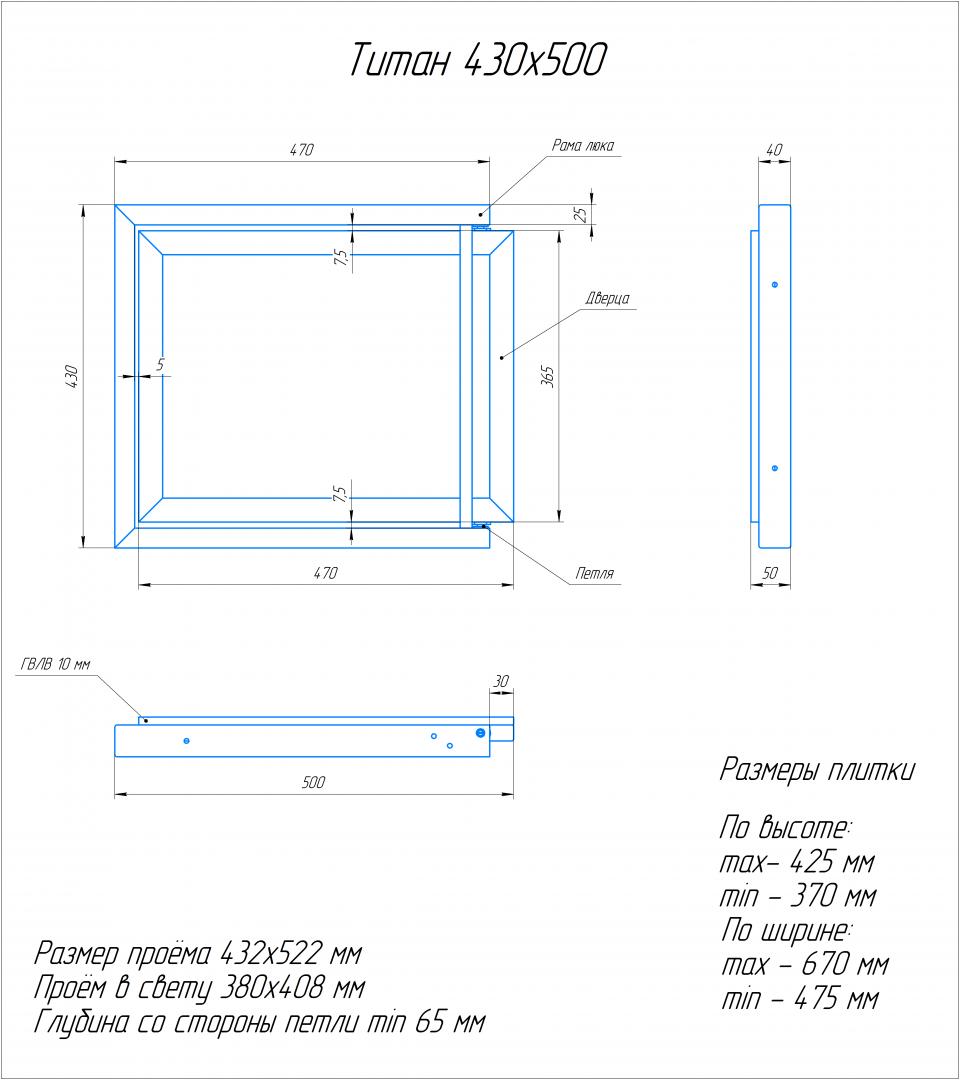 Титан 430х500

470

Рама люка

25

7,5

Дверца

430

5

365

7,5

470

Петля

40

50

ГВЛВ 10 мм

30

500

Размеры плитки

По высоте:
max– 425 мм
min – 370 мм
По ширине:
max – 670 мм
min – 475 мм

Размер проёма 432х522 мм
Проём в свету 380х408 мм
Глубина со стороны петли min 65 мм